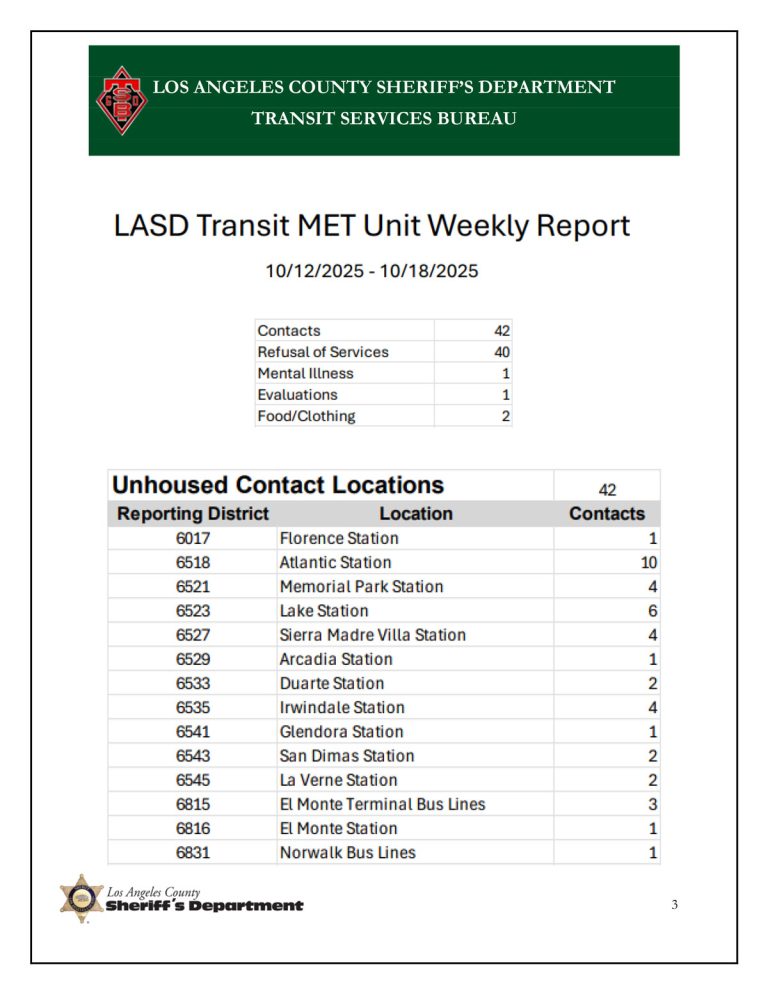 LOS ANGELES COUNTY SHERIFF'S DEPARTMENT
TRANSIT SERVICES BUREAU

LASD Transit MET Unit Weekly Report

10/12/2025 - 10/18/2025

| Contacts | 42 |
|---|---|
| Refusal of Services | 40 |
| Mental Illness | 1 |
| Evaluations | 1 |
| Food/Clothing | 2 |

| Unhoused Contact Locations | | 42 |
|---|---|---|
| Reporting District | Location | Contacts |
| 6017 | Florence Station | 1 |
| 6518 | Atlantic Station | 10 |
| 6521 | Memorial Park Station | 4 |
| 6523 | Lake Station | 6 |
| 6527 | Sierra Madre Villa Station | 4 |
| 6529 | Arcadia Station | 1 |
| 6533 | Duarte Station | 2 |
| 6535 | Irwindale Station | 4 |
| 6541 | Glendora Station | 1 |
| 6543 | San Dimas Station | 2 |
| 6545 | La Verne Station | 2 |
| 6815 | El Monte Terminal Bus Lines | 3 |
| 6816 | El Monte Station | 1 |
| 6831 | Norwalk Bus Lines | 1 |

Los Angeles County
Sheriff's Department

3